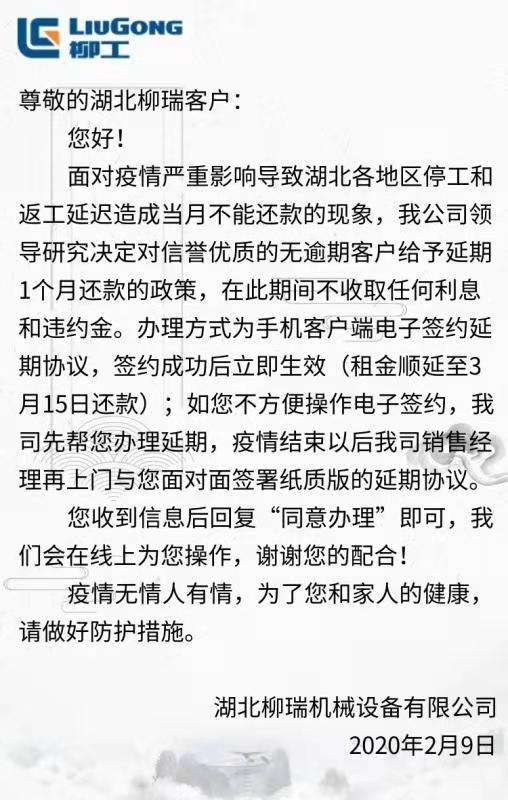 LIUGONG
柳工

尊敬的湖北柳瑞客户：

您好！

面对疫情严重影响导致湖北各地区停工和返工延迟造成当月不能还款的现象，我公司领导研究决定对信誉优质的无逾期客户给予延期1个月还款的政策，在此期间不收取任何利息和违约金。办理方式为手机客户端电子签约延期协议，签约成功后立即生效（租金顺延至3月15日还款）；如您不方便操作电子签约，我司先帮您办理延期，疫情结束以后我司销售经理再上门与您面对面签署纸质版的延期协议。

您收到信息后回复“同意办理”即可，我们会在线上为您操作，谢谢您的配合！

疫情无情人有情，为了您和家人的健康，请做好防护措施。

湖北柳瑞机械设备有限公司
2020年2月9日